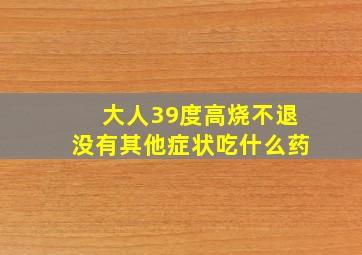 大人39度高烧不退
没有其他症状吃什么药